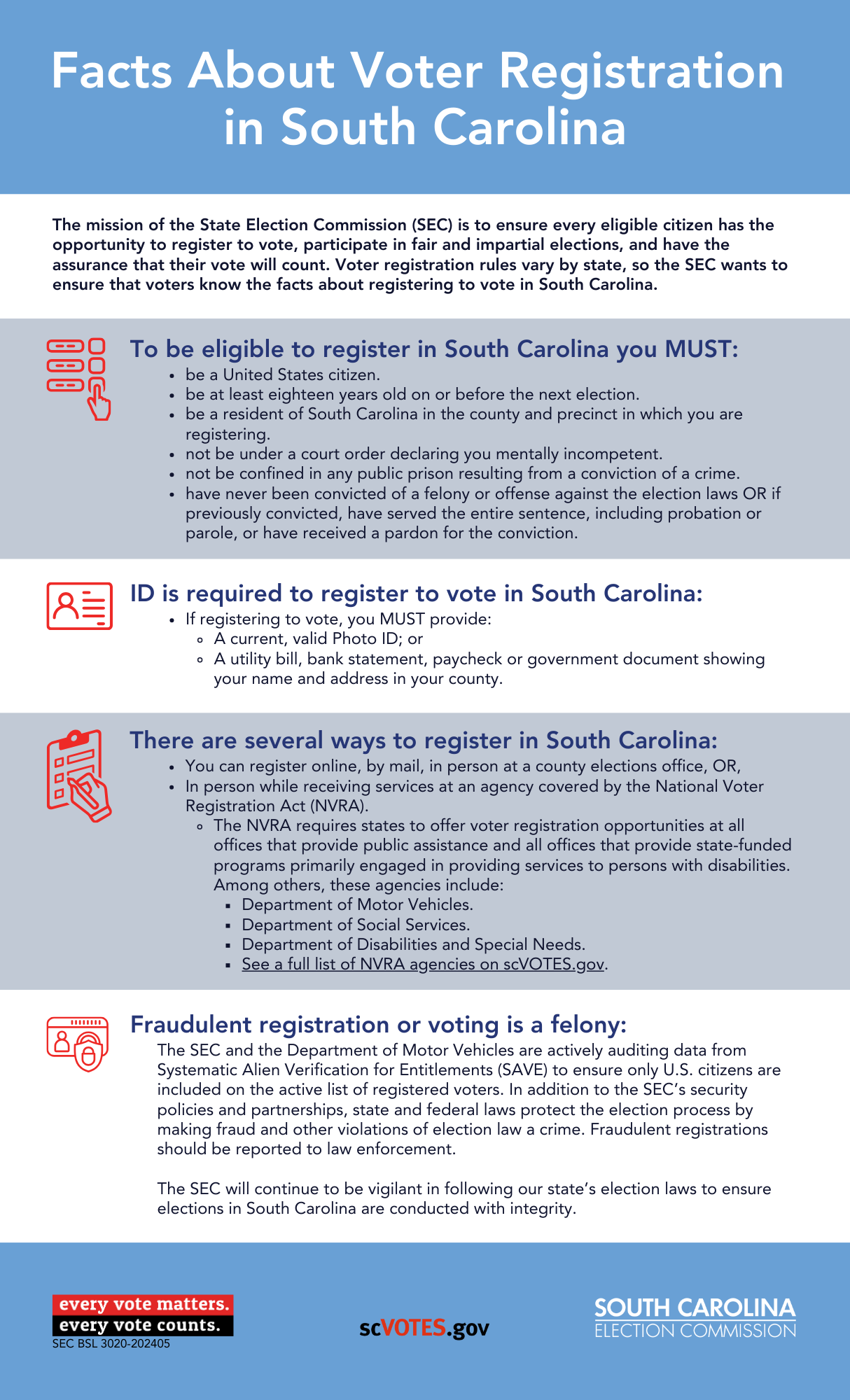 Facts About Voter Registration in South Carolina

The mission of the State Election Commission (SEC) is to ensure every eligible citizen has the opportunity to register to vote, participate in fair and impartial elections, and have the assurance that their vote will count. Voter registration rules vary by state, so the SEC wants to ensure that voters know the facts about registering to vote in South Carolina.

To be eligible to register in South Carolina you MUST:
- be a United States citizen.
- be at least eighteen years old on or before the next election.
- be a resident of South Carolina in the county and precinct in which you are registering.
- not be under a court order declaring you mentally incompetent.
- not be confined in any public prison resulting from a conviction of a crime.
- have never been convicted of a felony or offense against the election laws OR if previously convicted, have served the entire sentence, including probation or parole, or have received a pardon for the conviction.

ID is required to register to vote in South Carolina:
- If registering to vote, you MUST provide:
  - A current, valid Photo ID; or
  - A utility bill, bank statement, paycheck or government document showing your name and address in your county.

There are several ways to register in South Carolina:
- You can register online, by mail, in person at a county elections office, OR,
- In person while receiving services at an agency covered by the National Voter Registration Act (NVRA).
  - The NVRA requires states to offer voter registration opportunities at all offices that provide public assistance and all offices that provide state-funded programs primarily engaged in providing services to persons with disabilities. Among others, these agencies include:
    - Department of Motor Vehicles.
    - Department of Social Services.
    - Department of Disabilities and Special Needs.
    - See a full list of NVRA agencies on scVOTES.gov.

Fraudulent registration or voting is a felony:
The SEC and the Department of Motor Vehicles are actively auditing data from Systematic Alien Verification for Entitlements (SAVE) to ensure only U.S. citizens are included on the active list of registered voters. In addition to the SEC's security policies and partnerships, state and federal laws protect the election process by making fraud and other violations of election law a crime. Fraudulent registrations should be reported to law enforcement.

The SEC will continue to be vigilant in following our state's election laws to ensure elections in South Carolina are conducted with integrity.

every vote matters.
every vote counts.
SEC BSL 3020-202405

scVOTES.gov

SOUTH CAROLINA
ELECTION COMMISSION